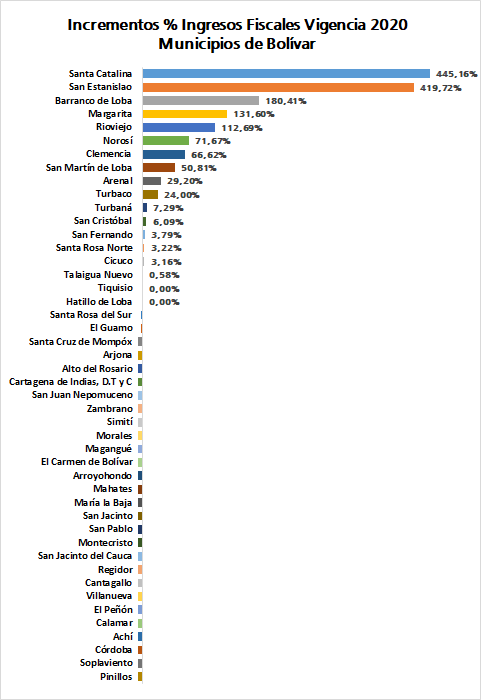 Incrementos % Ingresos Fiscales Vigencia 2020
Municipios de Bolívar

Santa Catalina 445,16%
San Estanislao 419,72%
Barranco de Loba 180,41%
Margarita 131,60%
Rioviejo 112,69%
Norosí 71,67%
Clemencia 66,62%
San Martín de Loba 50,81%
Arenal 29,20%
Turbaco 24,00%
Turbaná 7,29%
San Cristóbal 6,09%
San Fernando 3,79%
Santa Rosa Norte 3,22%
Cicuco 3,16%
Talaigua Nuevo 0,58%
Tiquisio 0,00%
Hatillo de Loba 0,00%
Santa Rosa del Sur
El Guamo
Santa Cruz de Mompóx
Arjona
Alto del Rosario
Cartagena de Indias, D.T y C
San Juan Nepomuceno
Zambrano
Simití
Morales
Magangué
El Carmen de Bolívar
Arroyohondo
Mahates
María la Baja
San Jacinto
San Pablo
Montecristo
San Jacinto del Cauca
Regidor
Cantagallo
Villanueva
El Peñón
Calamar
Achí
Córdoba
Soplaviento
Pinillos